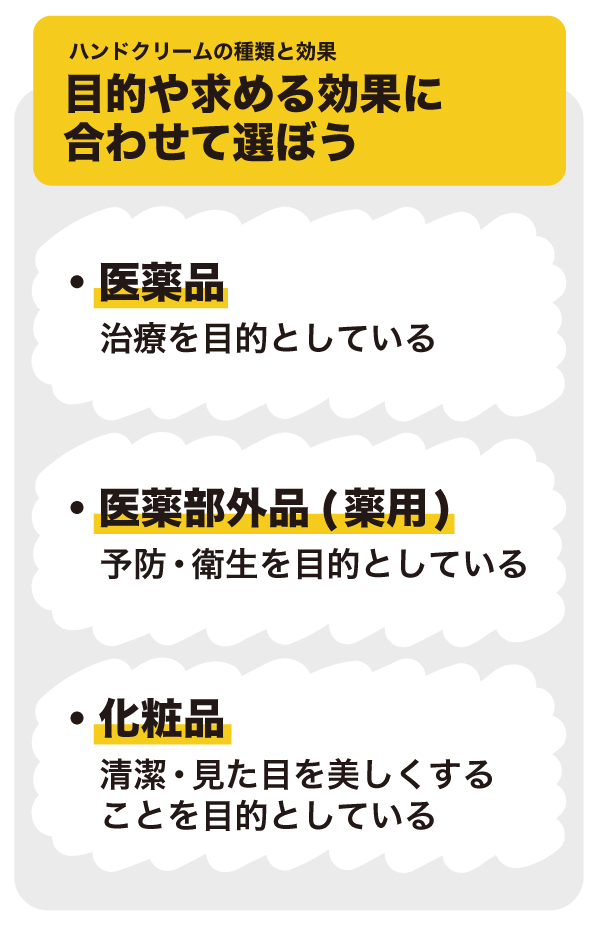 ハンドクリームの種類と効果
目的や求める効果に合わせて選ぼう

• 医薬品
治療を目的としている

• 医薬部外品（薬用）
予防・衛生を目的としている

• 化粧品
清潔・見た目を美しくすることを目的としている